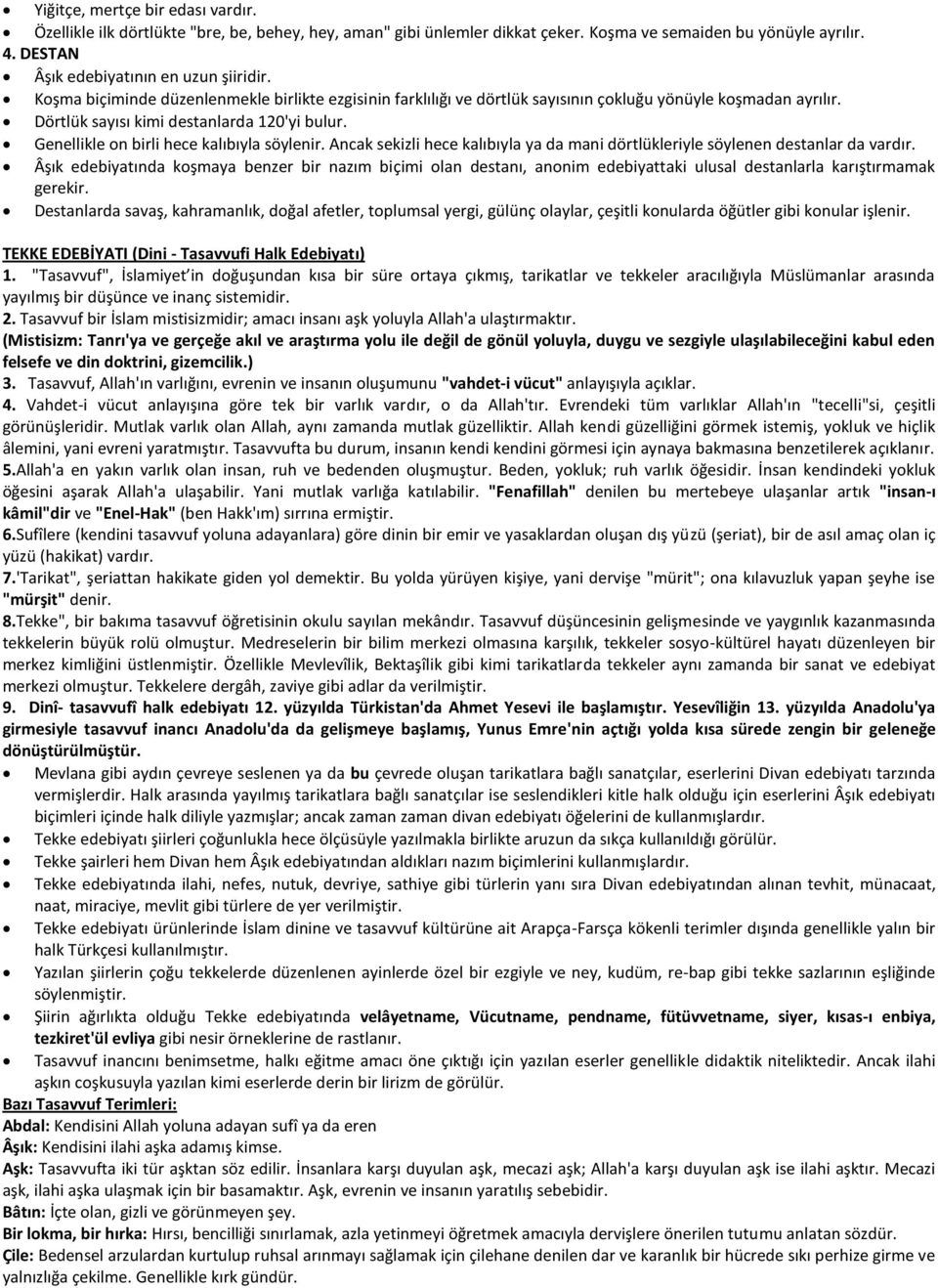 • Yiğitçe, mertçe bir edası vardır.
• Özellikle ilk dörtlükte "bre, be, behey, hey, aman" gibi ünlemler dikkat çeker. Koşma ve semaiden bu yönüyle ayrılır.
4. DESTAN
• Âşık edebiyatının en uzun şiiridir.
• Koşma biçiminde düzenlenmekle birlikte ezgisinin farklılığı ve dörtlük sayısının çokluğu yönüyle koşmadan ayrılır.
• Dörtlük sayısı kimi destanlarda 120'yi bulur.
• Genellikle on birli hece kalıbıyla söylenir. Ancak sekizli hece kalıbıyla ya da mani dörtlükleriyle söylenen destanlar da vardır.
• Âşık edebiyatında koşmaya benzer bir nazım biçimi olan destanı, anonim edebiyattaki ulusal destanlarla karıştırmamak gerekir.
• Destanlarda savaş, kahramanlık, doğal afetler, toplumsal yergi, gülünç olaylar, çeşitli konularda öğütler gibi konular işlenir.

TEKKE EDEBİYATI (Dini - Tasavvufi Halk Edebiyatı)
1. "Tasavvuf", İslamiyet'in doğuşundan kısa bir süre ortaya çıkmış, tarikatlar ve tekkeler aracılığıyla Müslümanlar arasında yayılmış bir düşünce ve inanç sistemidir.
2. Tasavvuf bir İslam mistisizmidir; amacı insanı aşk yoluyla Allah'a ulaştırmaktır.
(Mistisizm: Tanrı'ya ve gerçeğe akıl ve araştırma yolu ile değil de gönül yoluyla, duygu ve sezgiyle ulaşılabileceğini kabul eden felsefe ve din doktrini, gizemcilik.)
3. Tasavvuf, Allah'ın varlığını, evrenin ve insanın oluşumunu "vahdet-i vücut" anlayışıyla açıklar.
4. Vahdet-i vücut anlayışına göre tek bir varlık vardır, o da Allah'tır. Evrendeki tüm varlıklar Allah'ın "tecelli"si, çeşitli görünüşleridir. Mutlak varlık olan Allah, aynı zamanda mutlak güzelliktir. Allah kendi güzelliğini görmek istemiş, yokluk ve hiçlik âlemini, yani evreni yaratmıştır. Tasavvufta bu durum, insanın kendi kendini görmesi için aynaya bakmasına benzetilerek açıklanır.
5.Allah'a en yakın varlık olan insan, ruh ve bedenden oluşmuştur. Beden, yokluk; ruh varlık öğesidir. İnsan kendindeki yokluk öğesini aşarak Allah'a ulaşabilir. Yani mutlak varlığa katılabilir. "Fenafillah" denilen bu mertebeye ulaşanlar artık "insan-ı kâmil"dir ve "Enel-Hak" (ben Hakk'ım) sırrına ermiştir.
6.Sufîlere (kendini tasavvuf yoluna adayanlara) göre dinin bir emir ve yasaklardan oluşan dış yüzü (şeriat), bir de asıl amaç olan iç yüzü (hakikat) vardır.
7.'Tarikat", şeriattan hakikate giden yol demektir. Bu yolda yürüyen kişiye, yani dervişe "mürit"; ona kılavuzluk yapan şeyhe ise "mürşit" denir.
8.Tekke", bir bakıma tasavvuf öğretisinin okulu sayılan mekândır. Tasavvuf düşüncesinin gelişmesinde ve yaygınlık kazanmasında tekkelerin büyük rolü olmuştur. Medreselerin bir bilim merkezi olmasına karşılık, tekkeler sosyo-kültürel hayatı düzenleyen bir merkez kimliğini üstlenmiştir. Özellikle Mevlevîlik, Bektaşîlik gibi kimi tarikatlarda tekkeler aynı zamanda bir sanat ve edebiyat merkezi olmuştur. Tekkelere dergâh, zaviye gibi adlar da verilmiştir.
9. Dinî- tasavvufî halk edebiyatı 12. yüzyılda Türkistan'da Ahmet Yesevi ile başlamıştır. Yesevîliğin 13. yüzyılda Anadolu'ya girmesiyle tasavvuf inancı Anadolu'da da gelişmeye başlamış, Yunus Emre'nin açtığı yolda kısa sürede zengin bir geleneğe dönüştürülmüştür.
• Mevlana gibi aydın çevreye seslenen ya da bu çevrede oluşan tarikatlara bağlı sanatçılar, eserlerini Divan edebiyatı tarzında vermişlerdir. Halk arasında yayılmış tarikatlara bağlı sanatçılar ise seslendikleri kitle halk olduğu için eserlerini Âşık edebiyatı biçimleri içinde halk diliyle yazmışlar; ancak zaman zaman divan edebiyatı öğelerini de kullanmışlardır.
• Tekke edebiyatı şiirleri çoğunlukla hece ölçüsüyle yazılmakla birlikte aruzun da sıkça kullanıldığı görülür.
• Tekke şairleri hem Divan hem Âşık edebiyatından aldıkları nazım biçimlerini kullanmışlardır.
• Tekke edebiyatında ilahi, nefes, nutuk, devriye, sathiye gibi türlerin yanı sıra Divan edebiyatından alınan tevhit, münacaat, naat, miraciye, mevlit gibi türlere de yer verilmiştir.
• Tekke edebiyatı ürünlerinde İslam dinine ve tasavvuf kültürüne ait Arapça-Farsça kökenli terimler dışında genellikle yalın bir halk Türkçesi kullanılmıştır.
• Yazılan şiirlerin çoğu tekkelerde düzenlenen ayinlerde özel bir ezgiyle ve ney, kudüm, re-bap gibi tekke sazlarının eşliğinde söylenmiştir.
• Şiirin ağırlıkta olduğu Tekke edebiyatında velâyetname, Vücutname, pendname, fütüvvetname, siyer, kısas-ı enbiya, tezkiret'ül evliya gibi nesir örneklerine de rastlanır.
• Tasavvuf inancını benimsetme, halkı eğitme amacı öne çıktığı için yazılan eserler genellikle didaktik niteliktedir. Ancak ilahi aşkın coşkusuyla yazılan kimi eserlerde derin bir lirizm de görülür.
Bazı Tasavvuf Terimleri:
Abdal: Kendisini Allah yoluna adayan sufî ya da eren
Âşık: Kendisini ilahi aşka adamış kimse.
Aşk: Tasavvufta iki tür aşktan söz edilir. İnsanlara karşı duyulan aşk, mecazi aşk; Allah'a karşı duyulan aşk ise ilahi aşktır. Mecazi aşk, ilahi aşka ulaşmak için bir basamaktır. Aşk, evrenin ve insanın yaratılış sebebidir.
Bâtın: İçte olan, gizli ve görünmeyen şey.
Bir lokma, bir hırka: Hırsı, bencilliği sınırlamak, azla yetinmeyi öğretmek amacıyla dervişlere önerilen tutumu anlatan sözdür.
Çile: Bedensel arzulardan kurtulup ruhsal arınmayı sağlamak için çilehane denilen dar ve karanlık bir hücrede sıkı perhize girme ve yalnızlığa çekilme. Genellikle kırk gündür.